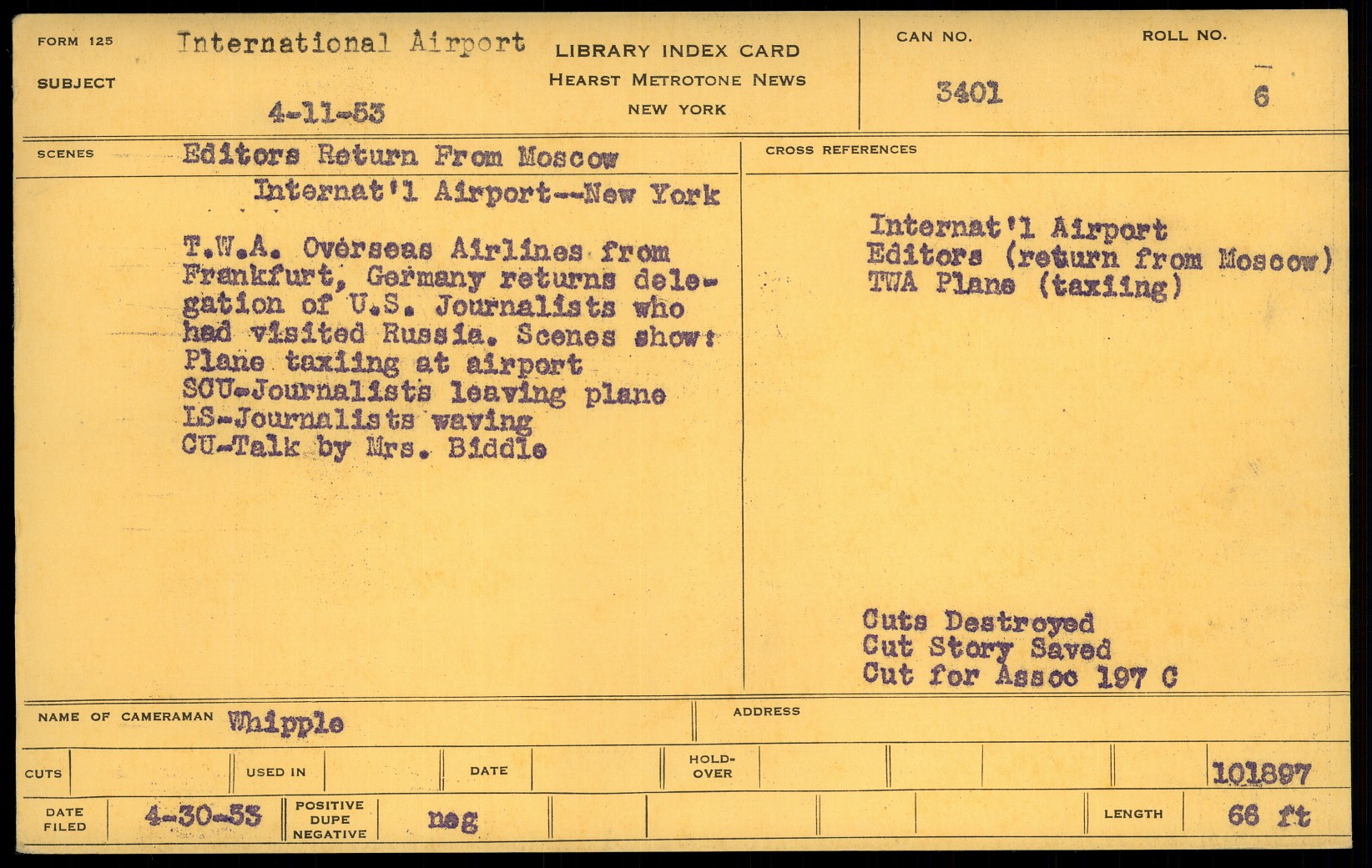 FORM 125
SUBJECT
International Airport
4-11-53

LIBRARY INDEX CARD
HEARST METROTONE NEWS
NEW YORK

CAN NO.
3401

ROLL NO.
6

SCENES
Editors Return From Moscow
Internat'l Airport--New York

T.W.A. Overseas Airlines from Frankfurt, Germany returns delegation of U.S. Journalists who had visited Russia. Scenes show:
Plane taxiing at airport
SCU-Journalists leaving plane
LS-Journalists waving
CU-Talk by Mrs. Biddle

CROSS REFERENCES
Internat'l Airport
Editors (return from Moscow)
TWA Plane (taxiing)

Cuts Destroyed
Cut Story Saved
Cut for Assoc 197 C

NAME OF CAMERAMAN Whipple
ADDRESS

CUTS
USED IN
DATE
HOLD-OVER
101897

DATE FILED 4-30-53
POSITIVE DUPE NEGATIVE neg
LENGTH 66 ft